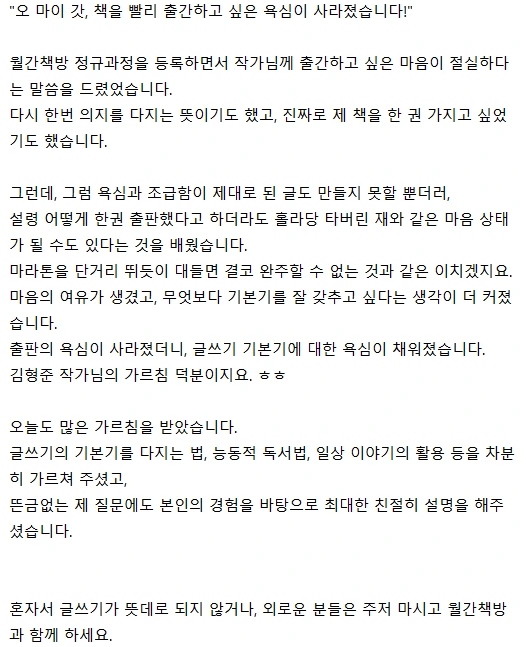 "오 마이 갓, 책을 빨리 출간하고 싶은 욕심이 사라졌습니다!"

월간책방 정규과정을 등록하면서 작가님께 출간하고 싶은 마음이 절실하다는 말씀을 드렸었습니다.
다시 한번 의지를 다지는 뜻이기도 했고, 진짜로 제 책을 한 권 가지고 싶었기도 했습니다.

그런데, 그럼 욕심과 조급함이 제대로 된 글도 만들지 못할 뿐더러,
설령 어떻게 한권 출판했다고 하더라도 홀라당 타버린 재와 같은 마음 상태가 될 수도 있다는 것을 배웠습니다.
마라톤을 단거리 뛰듯이 대들면 결코 완주할 수 없는 것과 같은 이치겠지요.
마음의 여유가 생겼고, 무엇보다 기본기를 잘 갖추고 싶다는 생각이 더 커졌습니다.
출판의 욕심이 사라졌더니, 글쓰기 기본기에 대한 욕심이 채워졌습니다.
김형준 작가님의 가르침 덕분이지요. ㅎㅎ

오늘도 많은 가르침을 받았습니다.
글쓰기의 기본기를 다지는 법, 능동적 독서법, 일상 이야기의 활용 등을 차분히 가르쳐 주셨고,
뜬금없는 제 질문에도 본인의 경험을 바탕으로 최대한 친절히 설명을 해주셨습니다.

혼자서 글쓰기가 뜻데로 되지 않거나, 외로운 분들은 주저 마시고 월간책방과 함께 하세요.